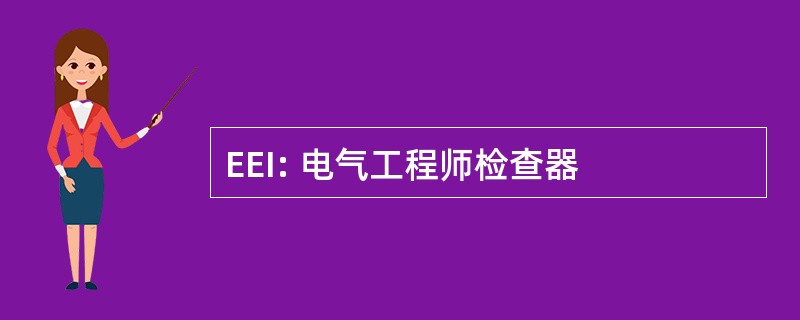 EEI: 电气工程师检查器